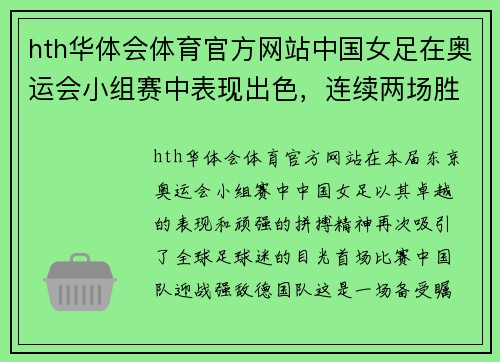 hth华体会体育官方网站中国女足在奥运会小组赛中表现出色，连续两场胜

hth华体会体育官方网站在本届东京奥运会小组赛中中国女足以其卓越的表现和顽强的拼搏精神再次吸引了全球足球迷的目光首场比赛中国队迎战强敌德国队这是一场备受瞩